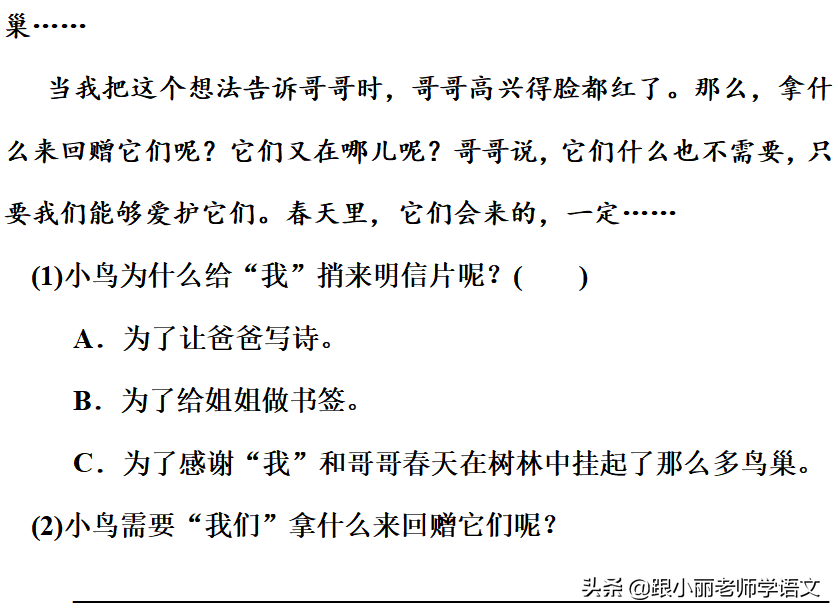 巢……

当我把这个想法告诉哥哥时，哥哥高兴得脸都红了。那么，拿什么来回赠它们呢？它们又在哪儿呢？哥哥说，它们什么也不需要，只要我们能够爱护它们。春天里，它们会来的，一定……

(1)小鸟为什么给“我”捎来明信片呢？(　　)

A．为了让爸爸写诗。

B．为了给姐姐做书签。

C．为了感谢“我”和哥哥春天在树林中挂起了那么多鸟巢。

(2)小鸟需要“我们”拿什么来回赠它们呢？

头条 @跟小丽老师学语文